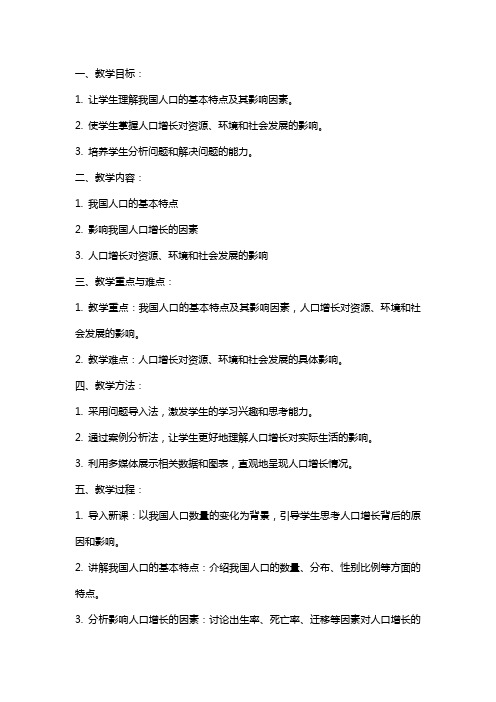 一、教学目标：

1. 让学生理解我国人口的基本特点及其影响因素。

2. 使学生掌握人口增长对资源、环境和社会发展的影响。

3. 培养学生分析问题和解决问题的能力。

二、教学内容：

1. 我国人口的基本特点

2. 影响我国人口增长的因素

3. 人口增长对资源、环境和社会发展的影响

三、教学重点与难点：

1. 教学重点：我国人口的基本特点及其影响因素，人口增长对资源、环境和社会发展的影响。

2. 教学难点：人口增长对资源、环境和社会发展的具体影响。

四、教学方法：

1. 采用问题导入法，激发学生的学习兴趣和思考能力。

2. 通过案例分析法，让学生更好地理解人口增长对实际生活的影响。

3. 利用多媒体展示相关数据和图表，直观地呈现人口增长情况。

五、教学过程：

1. 导入新课：以我国人口数量的变化为背景，引导学生思考人口增长背后的原因和影响。

2. 讲解我国人口的基本特点：介绍我国人口的数量、分布、性别比例等方面的特点。

3. 分析影响人口增长的因素：讨论出生率、死亡率、迁移等因素对人口增长的